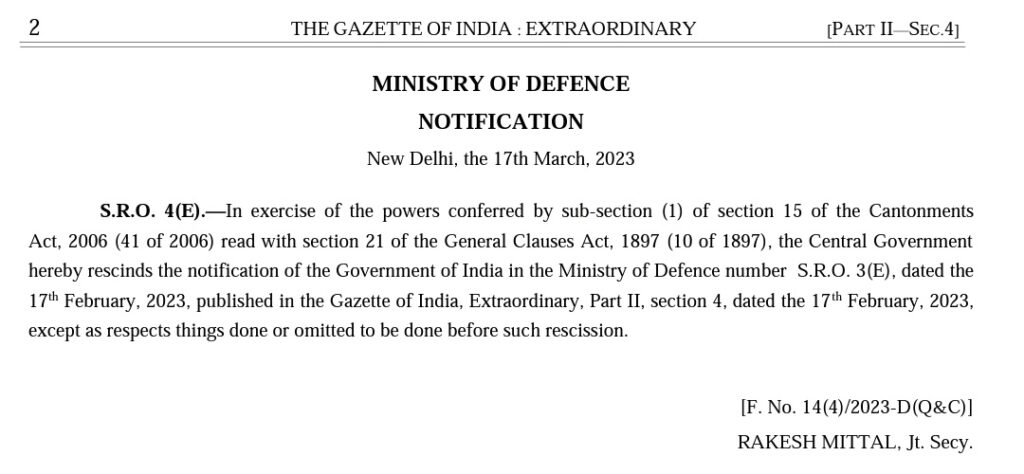 2 THE GAZETTE OF INDIA : EXTRAORDINARY [PART II—SEC.4]

MINISTRY OF DEFENCE

NOTIFICATION

New Delhi, the 17th March, 2023

S.R.O. 4(E).—In exercise of the powers conferred by sub-section (1) of section 15 of the Cantonments Act, 2006 (41 of 2006) read with section 21 of the General Clauses Act, 1897 (10 of 1897), the Central Government hereby rescinds the notification of the Government of India in the Ministry of Defence number S.R.O. 3(E), dated the 17$^{th}$ February, 2023, published in the Gazette of India, Extraordinary, Part II, section 4, dated the 17$^{th}$ February, 2023, except as respects things done or omitted to be done before such rescission.

[F. No. 14(4)/2023-D(Q&C)]

RAKESH MITTAL, Jt. Secy.